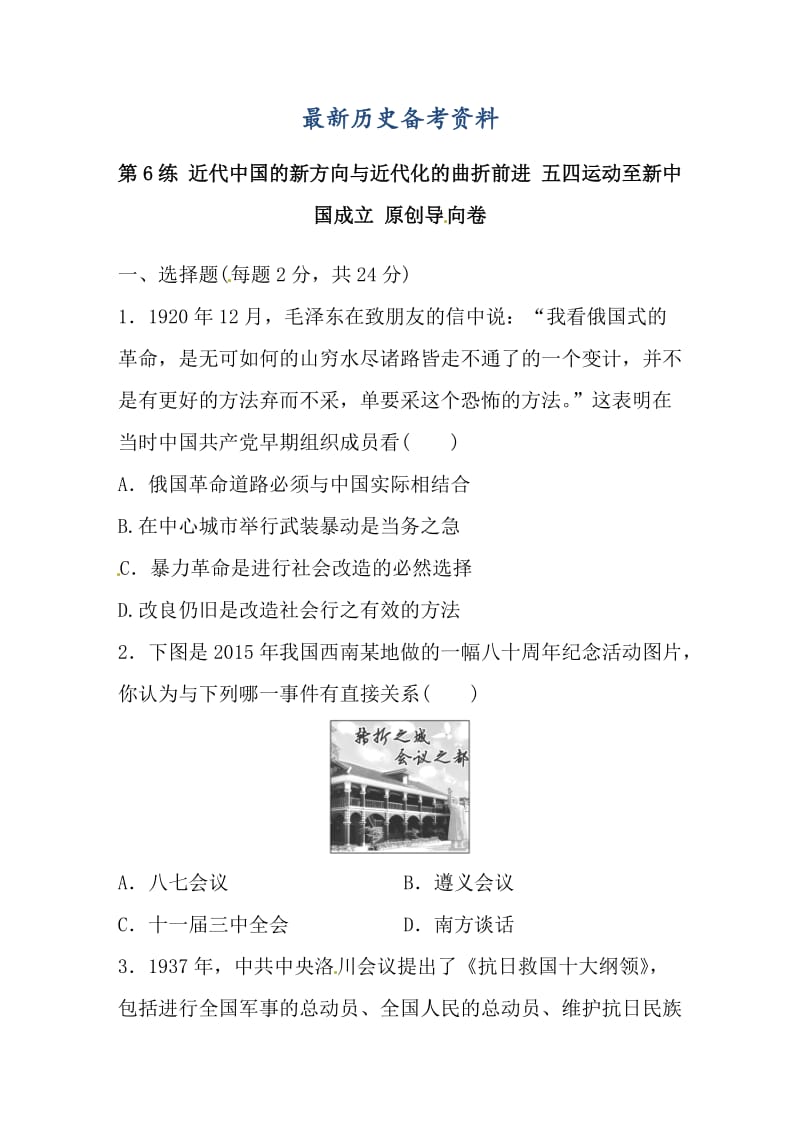 最新历史备考资料

第6练 近代中国的新方向与近代化的曲折前进 五四运动至新中国成立 原创导向卷

一、选择题(每题2分，共24分)

1．1920年12月，毛泽东在致朋友的信中说：“我看俄国式的革命，是无可如何的山穷水尽诸路皆走不通了的一个变计，并不是有更好的方法弃而不采，单要采这个恐怖的方法。”这表明在当时中国共产党早期组织成员看(　　)

A．俄国革命道路必须与中国实际相结合

B.在中心城市举行武装暴动是当务之急

C．暴力革命是进行社会改造的必然选择

D.改良仍旧是改造社会行之有效的方法

2．下图是2015年我国西南某地做的一幅八十周年纪念活动图片，你认为与下列哪一事件有直接关系(　　)

转折之城
会议之都

A．八七会议　　　　　B．遵义会议

C．十一届三中全会　　　D．南方谈话

3．1937年，中共中央洛川会议提出了《抗日救国十大纲领》，包括进行全国军事的总动员、全国人民的总动员、维护抗日民族